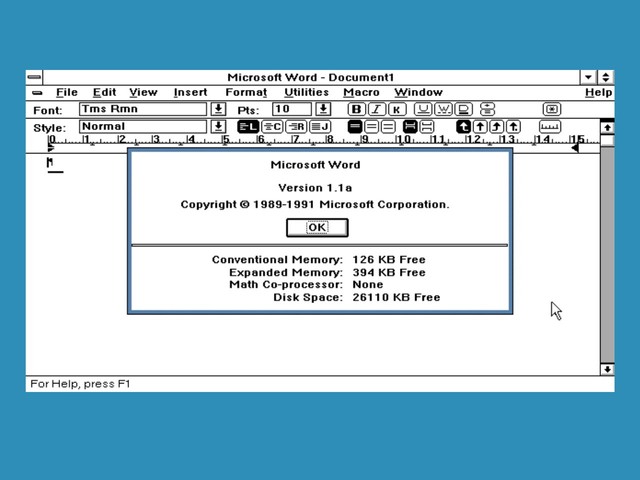 Microsoft Word - Document1

File Edit View Insert Format Utilities Macro Window Help

Font: Tms Rmn Pts: 10 B I K U W D

Style: Normal L C R J

0 1 2 3 4 5 6 7 8 9 10 11 12 13 14 15

Microsoft Word

Version 1.1a

Copyright © 1989-1991 Microsoft Corporation.

OK

Conventional Memory: 126 KB Free
Expanded Memory: 394 KB Free
Math Co-processor: None
Disk Space: 26110 KB Free

For Help, press F1